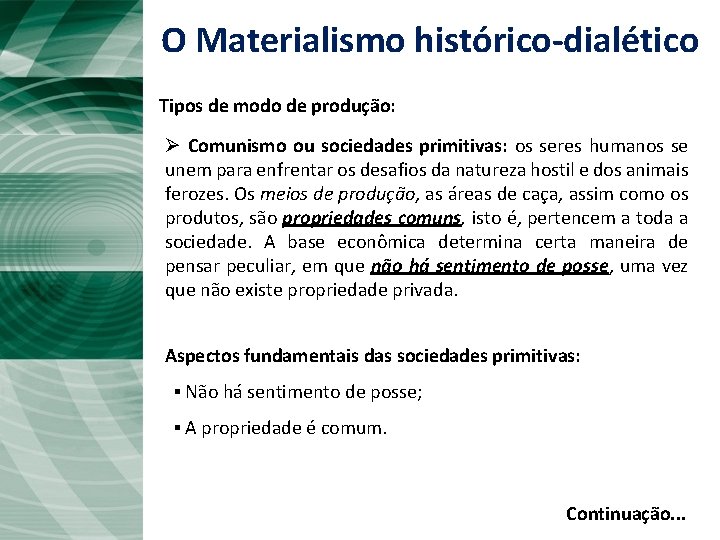 O Materialismo histórico-dialético

Tipos de modo de produção:

➢ Comunismo ou sociedades primitivas: os seres humanos se unem para enfrentar os desafios da natureza hostil e dos animais ferozes. Os meios de produção, as áreas de caça, assim como os produtos, são propriedades comuns, isto é, pertencem a toda a sociedade. A base econômica determina certa maneira de pensar peculiar, em que não há sentimento de posse, uma vez que não existe propriedade privada.

Aspectos fundamentais das sociedades primitivas:

▪ Não há sentimento de posse;

▪ A propriedade é comum.

Continuação...